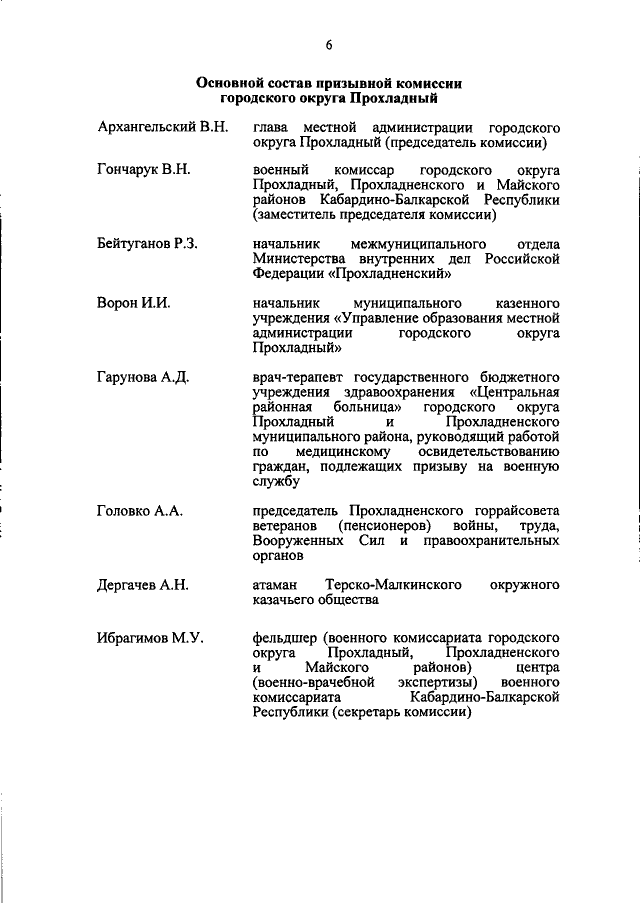 6

Основной состав призывной комиссии городского округа Прохладный

| | |
|---|---|
| Архангельский В.Н. | глава местной администрации городского округа Прохладный (председатель комиссии) |
| Гончарук В.Н. | военный комиссар городского округа Прохладный, Прохладненского и Майского районов Кабардино-Балкарской Республики (заместитель председателя комиссии) |
| Бейтуганов Р.З. | начальник межмуниципального отдела Министерства внутренних дел Российской Федерации «Прохладненский» |
| Ворон И.И. | начальник муниципального казенного учреждения «Управление образования местной администрации городского округа Прохладный» |
| Гарунова А.Д. | врач-терапевт государственного бюджетного учреждения здравоохранения «Центральная районная больница» городского округа Прохладный и Прохладненского муниципального района, руководящий работой по медицинскому освидетельствованию граждан, подлежащих призыву на военную службу |
| Головко А.А. | председатель Прохладненского горрайсовета ветеранов (пенсионеров) войны, труда, Вооруженных Сил и правоохранительных органов |
| Дергачев А.Н. | атаман Терско-Малкинского окружного казачьего общества |
| Ибрагимов М.У. | фельдшер (военного комиссариата городского округа Прохладный, Прохладненского и Майского районов) центра (военно-врачебной экспертизы) военного комиссариата Кабардино-Балкарской Республики (секретарь комиссии) |